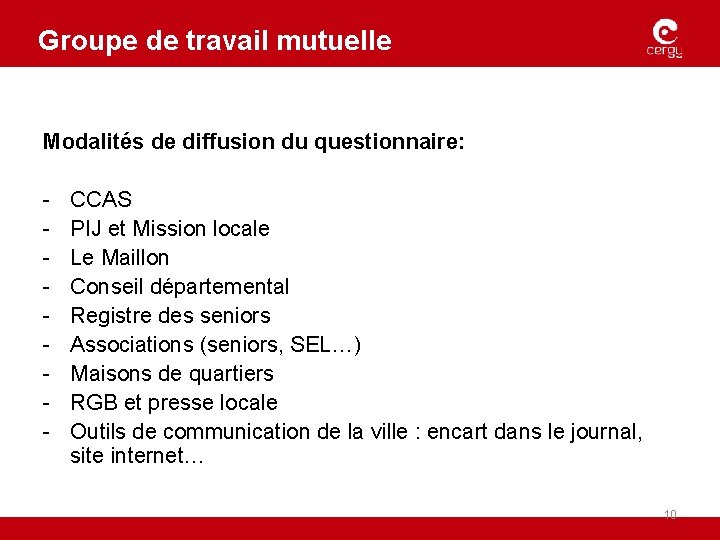 Groupe de travail mutuelle

cergy

Modalités de diffusion du questionnaire:

- CCAS
- PIJ et Mission locale
- Le Maillon
- Conseil départemental
- Registre des seniors
- Associations (seniors, SEL…)
- Maisons de quartiers
- RGB et presse locale
- Outils de communication de la ville : encart dans le journal, site internet…

10